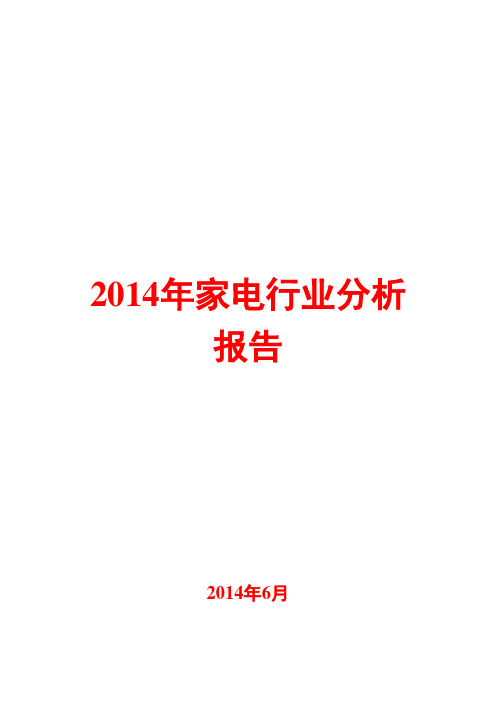 2014年家电行业分析报告

2014年6月